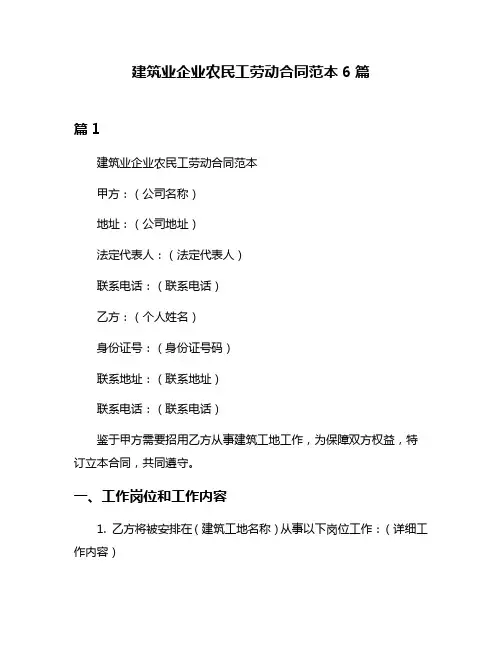 建筑业企业农民工劳动合同范本 6 篇

篇 1

建筑业企业农民工劳动合同范本

甲方：（公司名称）

地址：（公司地址）

法定代表人：（法定代表人）

联系电话：（联系电话）

乙方：（个人姓名）

身份证号：（身份证号码）

联系地址：（联系地址）

联系电话：（联系电话）

鉴于甲方需要招用乙方从事建筑工地工作，为保障双方权益，特订立本合同，共同遵守。

一、工作岗位和工作内容

1. 乙方将被安排在（建筑工地名称）从事以下岗位工作：（详细工作内容）